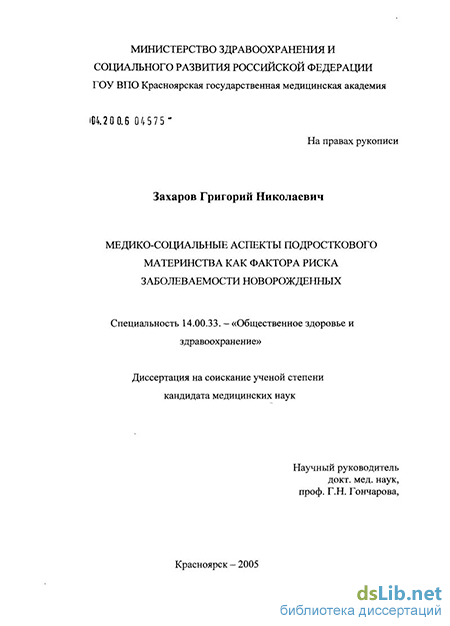 МИНИСТЕРСТВО ЗДРАВООХРАНЕНИЯ И
СОЦИАЛЬНОГО РАЗВИТИЯ РОССИЙСКОЙ ФЕДЕРАЦИИ
ГОУ ВПО Красноярская государственная медицинская академия

04.2006 04575

На правах рукописи

Захаров Григорий Николаевич

МЕДИКО-СОЦИАЛЬНЫЕ АСПЕКТЫ ПОДРОСТКОВОГО МАТЕРИНСТВА КАК ФАКТОРА РИСКА ЗАБОЛЕВАЕМОСТИ НОВОРОЖДЕННЫХ

Специальность 14.00.33. – «Общественное здоровье и здравоохранение»

Диссертация на соискание ученой степени кандидата медицинских наук

Научный руководитель
докт. мед. наук,
проф. Г.Н. Гончарова,

Красноярск – 2005

dsLib.net
библиотека диссертаций